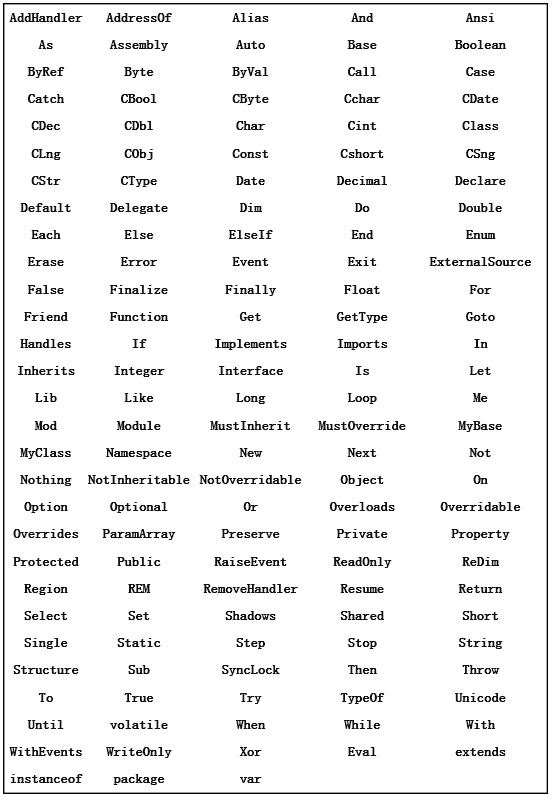 | AddHandler | AddressOf | Alias | And | Ansi |
|---|---|---|---|---|
| As | Assembly | Auto | Base | Boolean |
| ByRef | Byte | ByVal | Call | Case |
| Catch | CBool | CByte | Cchar | CDate |
| CDec | CDbl | Char | Cint | Class |
| CLng | CObj | Const | Cshort | CSng |
| CStr | CType | Date | Decimal | Declare |
| Default | Delegate | Dim | Do | Double |
| Each | Else | ElseIf | End | Enum |
| Erase | Error | Event | Exit | ExternalSource |
| False | Finalize | Finally | Float | For |
| Friend | Function | Get | GetType | Goto |
| Handles | If | Implements | Imports | In |
| Inherits | Integer | Interface | Is | Let |
| Lib | Like | Long | Loop | Me |
| Mod | Module | MustInherit | MustOverride | MyBase |
| MyClass | Namespace | New | Next | Not |
| Nothing | NotInheritable | NotOverridable | Object | On |
| Option | Optional | Or | Overloads | Overridable |
| Overrides | ParamArray | Preserve | Private | Property |
| Protected | Public | RaiseEvent | ReadOnly | ReDim |
| Region | REM | RemoveHandler | Resume | Return |
| Select | Set | Shadows | Shared | Short |
| Single | Static | Step | Stop | String |
| Structure | Sub | SyncLock | Then | Throw |
| To | True | Try | TypeOf | Unicode |
| Until | volatile | When | While | With |
| WithEvents | WriteOnly | Xor | Eval | extends |
| instanceof | package | var | | |